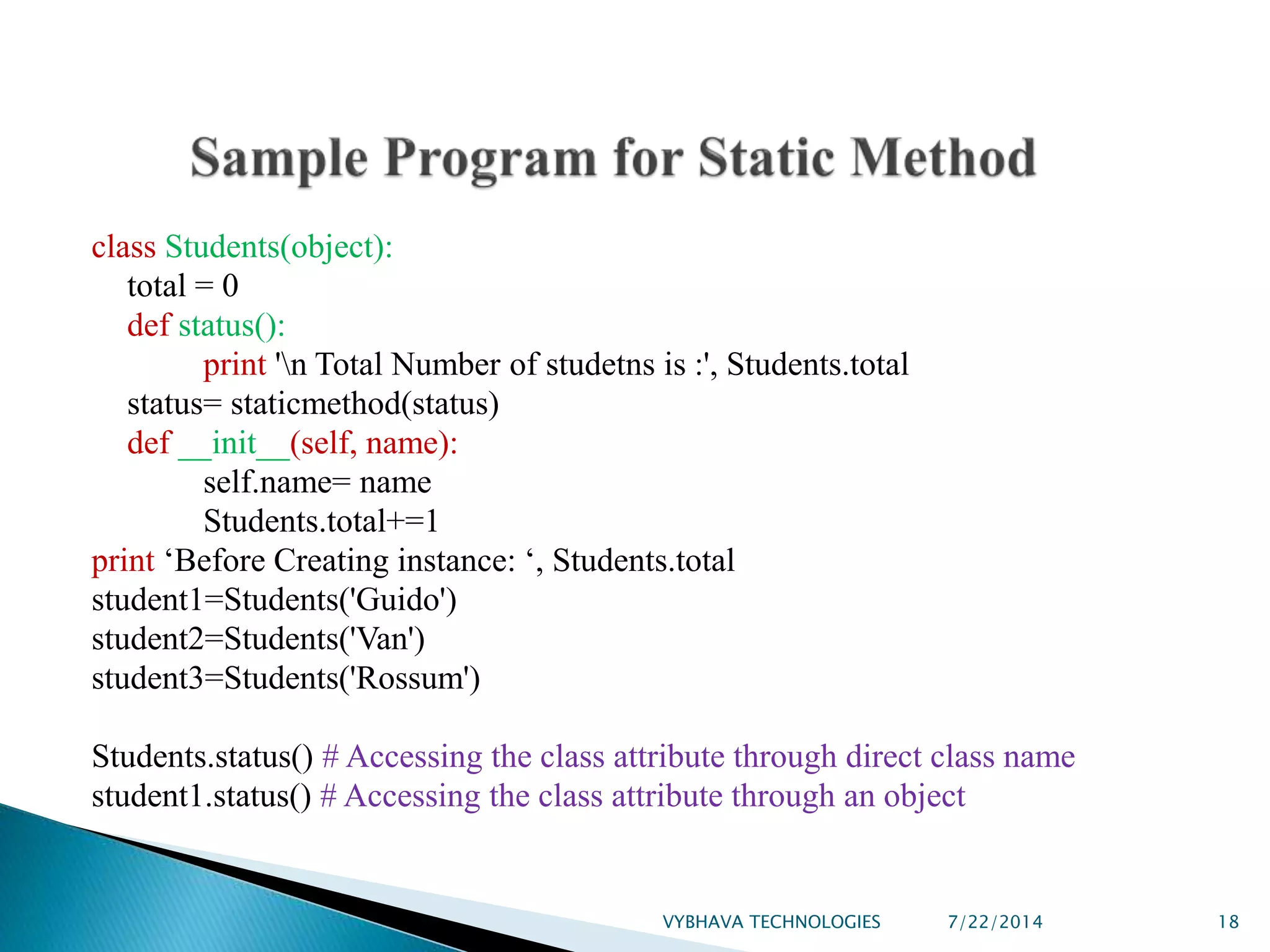 Sample Program for Static Method

class Students(object):
    total = 0
    def status():
            print '\n Total Number of studetns is :', Students.total
    status= staticmethod(status)
    def __init__(self, name):
            self.name= name
            Students.total+=1
print ‘Before Creating instance: ‘, Students.total
student1=Students('Guido')
student2=Students('Van')
student3=Students('Rossum')

Students.status() # Accessing the class attribute through direct class name
student1.status() # Accessing the class attribute through an object

VYBHAVA TECHNOLOGIES 7/22/2014 18